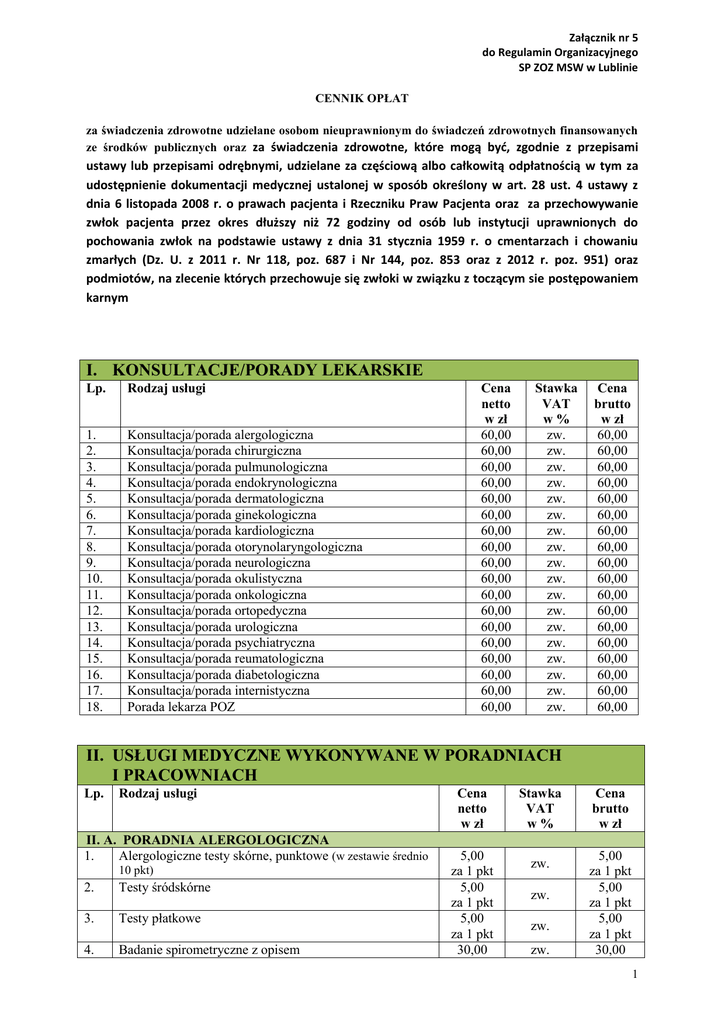 Załącznik nr 5
do Regulamin Organizacyjnego
SP ZOZ MSW w Lublinie

CENNIK OPŁAT

za świadczenia zdrowotne udzielane osobom nieuprawnionym do świadczeń zdrowotnych finansowanych ze środków publicznych oraz za świadczenia zdrowotne, które mogą być, zgodnie z przepisami ustawy lub przepisami odrębnymi, udzielane za częściową albo całkowitą odpłatnością w tym za udostępnienie dokumentacji medycznej ustalonej w sposób określony w art. 28 ust. 4 ustawy z dnia 6 listopada 2008 r. o prawach pacjenta i Rzeczniku Praw Pacjenta oraz za przechowywanie zwłok pacjenta przez okres dłuższy niż 72 godziny od osób lub instytucji uprawnionych do pochowania zwłok na podstawie ustawy z dnia 31 stycznia 1959 r. o cmentarzach i chowaniu zmarłych (Dz. U. z 2011 r. Nr 118, poz. 687 i Nr 144, poz. 853 oraz z 2012 r. poz. 951) oraz podmiotów, na zlecenie których przechowuje się zwłoki w związku z toczącym sie postępowaniem karnym

I. KONSULTACJE/PORADY LEKARSKIE

| Lp. | Rodzaj usługi | Cena netto w zł | Stawka VAT w % | Cena brutto w zł |
|---|---|---|---|---|
| 1. | Konsultacja/porada alergologiczna | 60,00 | zw. | 60,00 |
| 2. | Konsultacja/porada chirurgiczna | 60,00 | zw. | 60,00 |
| 3. | Konsultacja/porada pulmunologiczna | 60,00 | zw. | 60,00 |
| 4. | Konsultacja/porada endokrynologiczna | 60,00 | zw. | 60,00 |
| 5. | Konsultacja/porada dermatologiczna | 60,00 | zw. | 60,00 |
| 6. | Konsultacja/porada ginekologiczna | 60,00 | zw. | 60,00 |
| 7. | Konsultacja/porada kardiologiczna | 60,00 | zw. | 60,00 |
| 8. | Konsultacja/porada otorynolaryngologiczna | 60,00 | zw. | 60,00 |
| 9. | Konsultacja/porada neurologiczna | 60,00 | zw. | 60,00 |
| 10. | Konsultacja/porada okulistyczna | 60,00 | zw. | 60,00 |
| 11. | Konsultacja/porada onkologiczna | 60,00 | zw. | 60,00 |
| 12. | Konsultacja/porada ortopedyczna | 60,00 | zw. | 60,00 |
| 13. | Konsultacja/porada urologiczna | 60,00 | zw. | 60,00 |
| 14. | Konsultacja/porada psychiatryczna | 60,00 | zw. | 60,00 |
| 15. | Konsultacja/porada reumatologiczna | 60,00 | zw. | 60,00 |
| 16. | Konsultacja/porada diabetologiczna | 60,00 | zw. | 60,00 |
| 17. | Konsultacja/porada internistyczna | 60,00 | zw. | 60,00 |
| 18. | Porada lekarza POZ | 60,00 | zw. | 60,00 |

II. USŁUGI MEDYCZNE WYKONYWANE W PORADNIACH I PRACOWNIACH

| Lp. | Rodzaj usługi | Cena netto w zł | Stawka VAT w % | Cena brutto w zł |
|---|---|---|---|---|
| II. A. PORADNIA ALERGOLOGICZNA | | | | |
| 1. | Alergologiczne testy skórne, punktowe (w zestawie średnio 10 pkt) | 5,00 za 1 pkt | zw. | 5,00 za 1 pkt |
| 2. | Testy śródskórne | 5,00 za 1 pkt | zw. | 5,00 za 1 pkt |
| 3. | Testy płatkowe | 5,00 za 1 pkt | zw. | 5,00 za 1 pkt |
| 4. | Badanie spirometryczne z opisem | 30,00 | zw. | 30,00 |

1